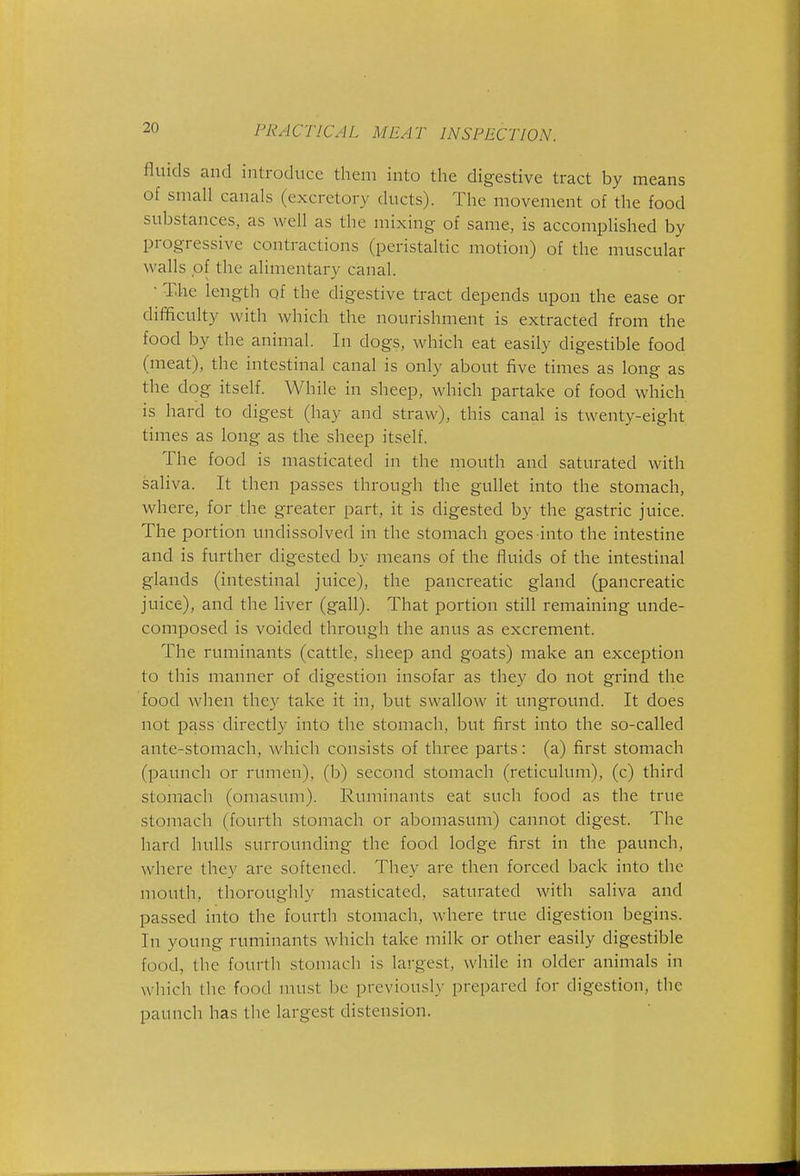 20 PRACTICAL MEAT INSPECTION.

fluids and introduce them into the digestive tract by means of small canals (excretory ducts). The movement of the food substances, as well as the mixing of same, is accomplished by progressive contractions (peristaltic motion) of the muscular walls of the alimentary canal.

The length of the digestive tract depends upon the ease or difficulty with which the nourishment is extracted from the food by the animal. In dogs, which eat easily digestible food (meat), the intestinal canal is only about five times as long as the dog itself. While in sheep, which partake of food which is hard to digest (hay and straw), this canal is twenty-eight times as long as the sheep itself.

The food is masticated in the mouth and saturated with saliva. It then passes through the gullet into the stomach, where, for the greater part, it is digested by the gastric juice. The portion undissolved in the stomach goes into the intestine and is further digested by means of the fluids of the intestinal glands (intestinal juice), the pancreatic gland (pancreatic juice), and the liver (gall). That portion still remaining undecomposed is voided through the anus as excrement.

The ruminants (cattle, sheep and goats) make an exception to this manner of digestion insofar as they do not grind the food when they take it in, but swallow it unground. It does not pass directly into the stomach, but first into the so-called ante-stomach, which consists of three parts: (a) first stomach (paunch or rumen), (b) second stomach (reticulum), (c) third stomach (omasum). Ruminants eat such food as the true stomach (fourth stomach or abomasum) cannot digest. The hard hulls surrounding the food lodge first in the paunch, where they are softened. They are then forced back into the mouth, thoroughly masticated, saturated with saliva and passed into the fourth stomach, where true digestion begins. In young ruminants which take milk or other easily digestible food, the fourth stomach is largest, while in older animals in which the food must be previously prepared for digestion, the paunch has the largest distension.